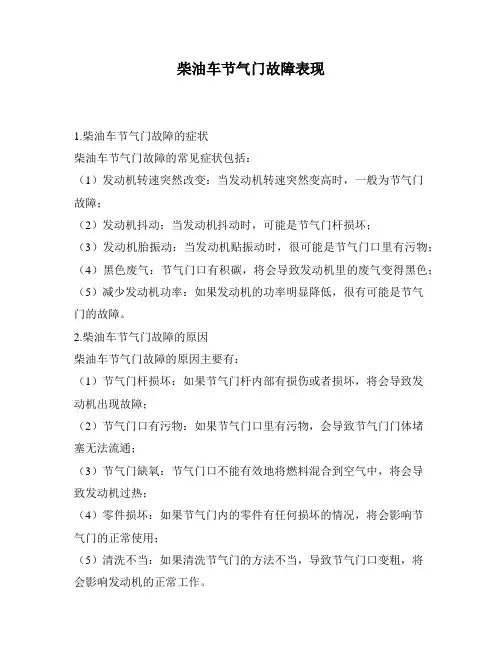 柴油车节气门故障表现

1.柴油车节气门故障的症状

柴油车节气门故障的常见症状包括：

（1）发动机转速突然改变：当发动机转速突然变高时，一般为节气门故障；

（2）发动机抖动：当发动机抖动时，可能是节气门杆损坏；

（3）发动机胎振动：当发动机贴振动时，很可能是节气门口里有污物；

（4）黑色废气：节气门口有积碳，将会导致发动机里的废气变得黑色；

（5）减少发动机功率：如果发动机的功率明显降低，很有可能是节气门的故障。

2.柴油车节气门故障的原因

柴油车节气门故障的原因主要有：

（1）节气门杆损坏：如果节气门杆内部有损伤或者损坏，将会导致发动机出现故障；

（2）节气门口有污物：如果节气门口里有污物，会导致节气门门体堵塞无法流通；

（3）节气门缺氧：节气门口不能有效地将燃料混合到空气中，将会导致发动机过热；

（4）零件损坏：如果节气门内的零件有任何损坏的情况，将会影响节气门的正常使用；

（5）清洗不当：如果清洗节气门的方法不当，导致节气门口变粗，将会影响发动机的正常工作。